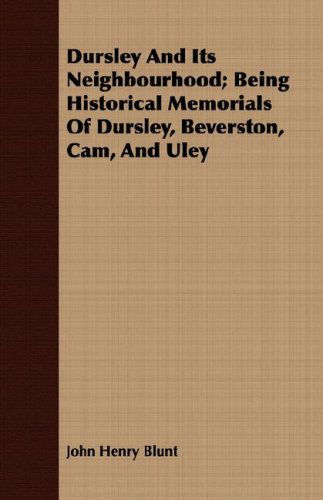 Dursley And Its Neighbourhood; Being Historical Memorials Of Dursley, Beverston, Cam, And Uley

John Henry Blunt